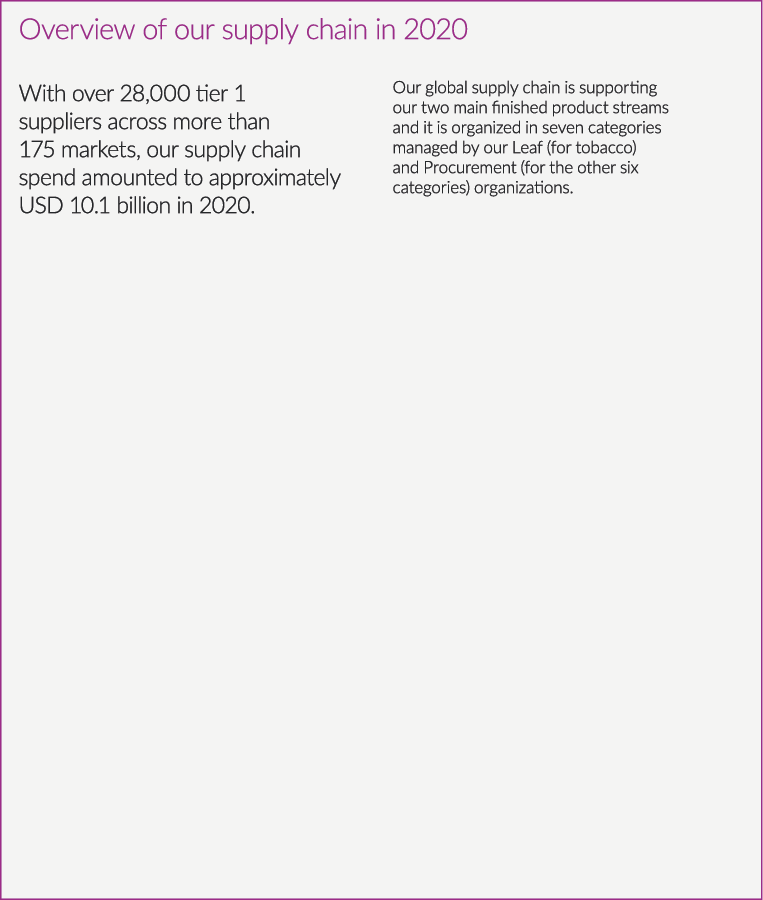 Overview of our supply chain in 2020

With over 28,000 tier 1 suppliers across more than 175 markets, our supply chain spend amounted to approximately USD 10.1 billion in 2020.

Our global supply chain is supporting our two main finished product streams and it is organized in seven categories managed by our Leaf (for tobacco) and Procurement (for the other six categories) organizations.